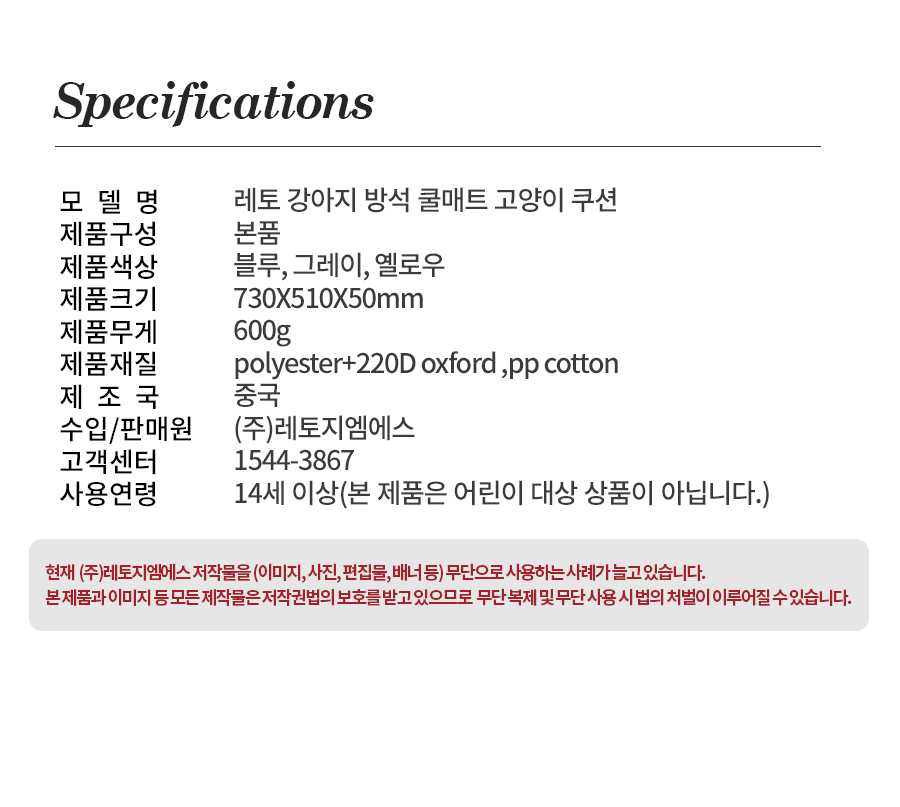 Specifications

모 델 명 레토 강아지 방석 쿨매트 고양이 쿠션
제품구성 본품
제품색상 블루, 그레이, 옐로우
제품크기 730X510X50mm
제품무게 600g
제품재질 polyester+220D oxford ,pp cotton
제 조 국 중국
수입/판매원 (주)레토지엠에스
고객센터 1544-3867
사용연령 14세 이상(본 제품은 어린이 대상 상품이 아닙니다.)

현재 (주)레토지엠에스 저작물을 (이미지, 사진, 편집물, 배너 등) 무단으로 사용하는 사례가 늘고 있습니다.
본 제품과 이미지 등 모든 제작물은 저작권법의 보호를 받고 있으므로 무단 복제 및 무단 사용 시 법의 처벌이 이루어질 수 있습니다.